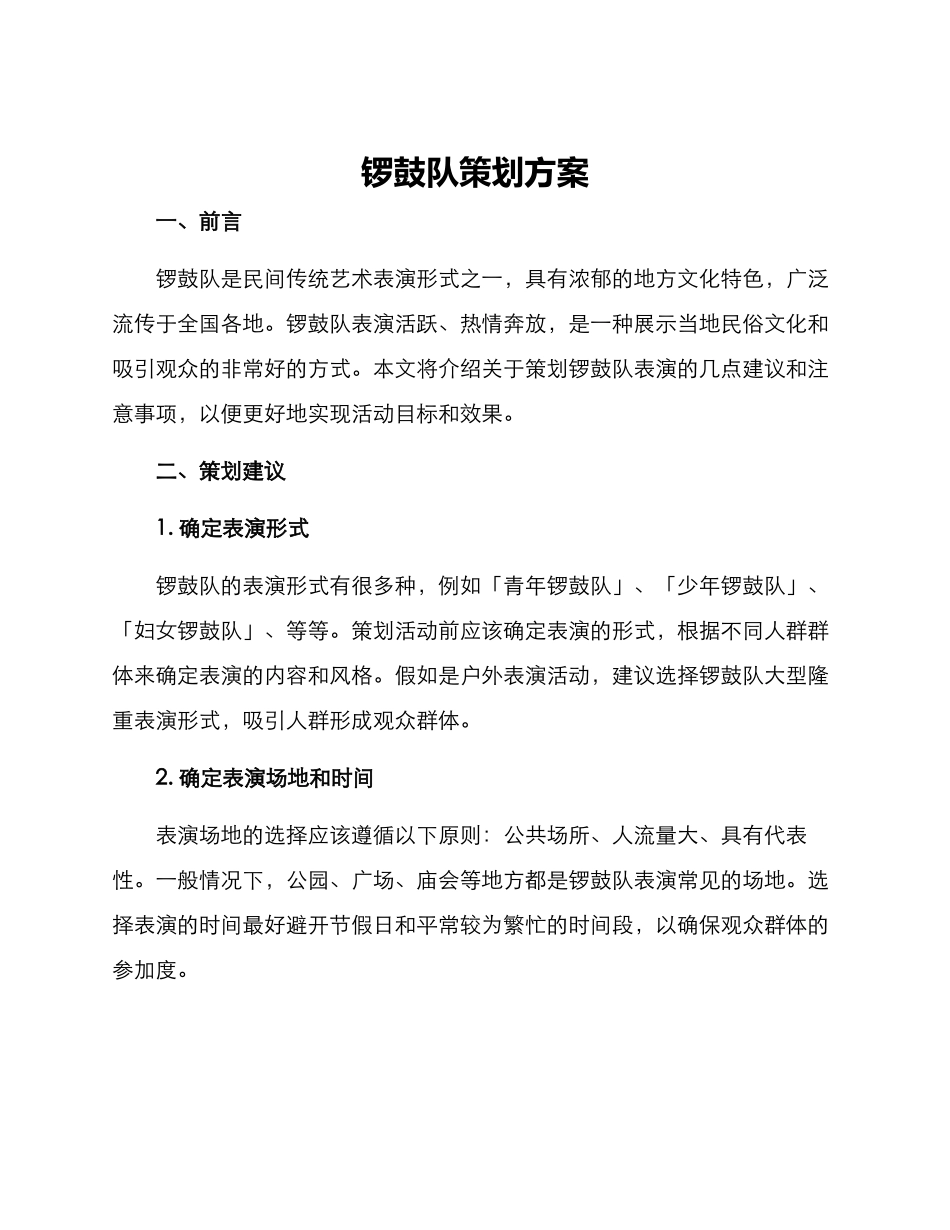 锣鼓队策划方案

一、前言

锣鼓队是民间传统艺术表演形式之一，具有浓郁的地方文化特色，广泛流传于全国各地。锣鼓队表演活跃、热情奔放，是一种展示当地民俗文化和吸引观众的非常好的方式。本文将介绍关于策划锣鼓队表演的几点建议和注意事项，以便更好地实现活动目标和效果。

二、策划建议

1. 确定表演形式

锣鼓队的表演形式有很多种，例如「青年锣鼓队」、「少年锣鼓队」、「妇女锣鼓队」、等等。策划活动前应该确定表演的形式，根据不同人群群体来确定表演的内容和风格。假如是户外表演活动，建议选择锣鼓队大型隆重表演形式，吸引人群形成观众群体。

2. 确定表演场地和时间

表演场地的选择应该遵循以下原则：公共场所、人流量大、具有代表性。一般情况下，公园、广场、庙会等地方都是锣鼓队表演常见的场地。选择表演的时间最好避开节假日和平常较为繁忙的时间段，以确保观众群体的参加度。